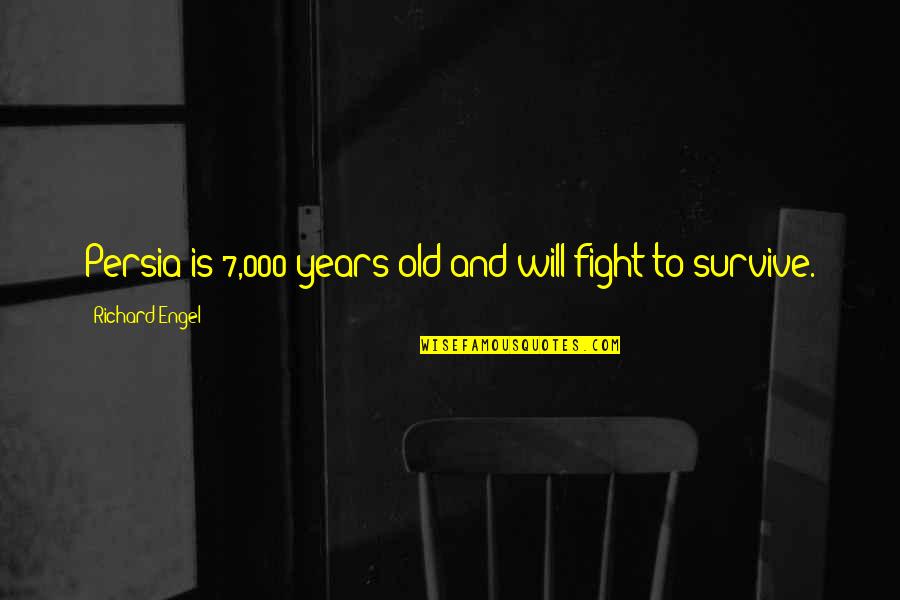 Persia is 7,000 years old and will fight to survive.

Richard Engel

WISEFAMOUSQUOTES.COM